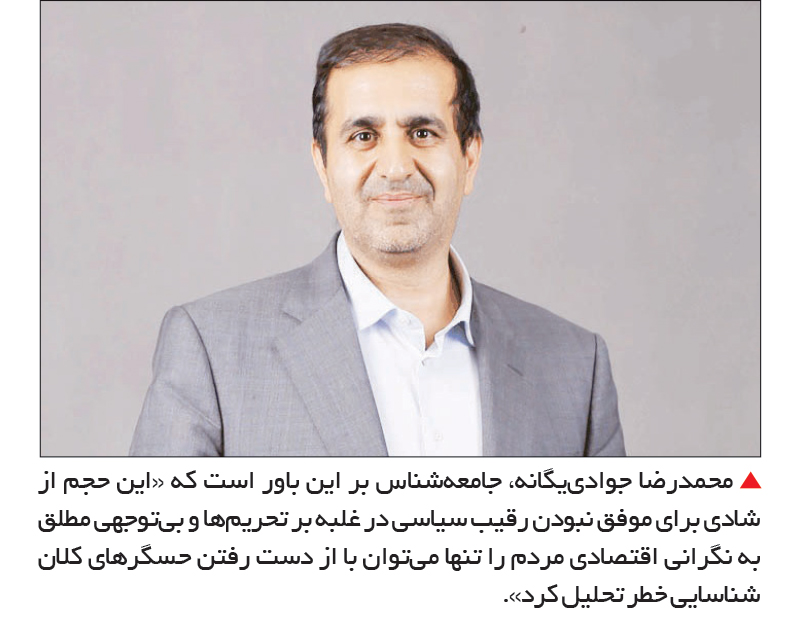 ▲ محمدرضا جوادی‌یگانه، جامعه‌شناس بر این باور است که «این حجم از شادی برای موفق نبودن رقیب سیاسی در غلبه بر تحریم‌ها و بی‌توجهی مطلق به نگرانی اقتصادی مردم را تنها می‌توان با از دست رفتن حسگرهای کلان شناسایی خطر تحلیل کرد».